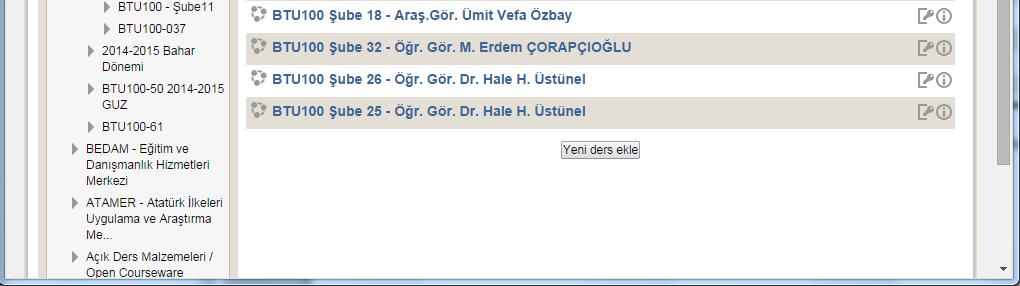 BTU100 - Şube11
BTU100-037
2014-2015 Bahar Dönemi
BTU100-50 2014-2015 GUZ
BTU100-61
BEDAM - Eğitim ve Danışmanlık Hizmetleri Merkezi
ATAMER - Atatürk İlkeleri Uygulama ve Araştırma Me...
Açık Ders Malzemeleri / Open Courseware

BTU100 Şube 18 - Araş.Gör. Ümit Vefa Özbay
BTU100 Şube 32 - Öğr. Gör. M. Erdem ÇORAPÇIOĞLU
BTU100 Şube 26 - Öğr. Gör. Dr. Hale H. Üstünel
BTU100 Şube 25 - Öğr. Gör. Dr. Hale H. Üstünel
Yeni ders ekle